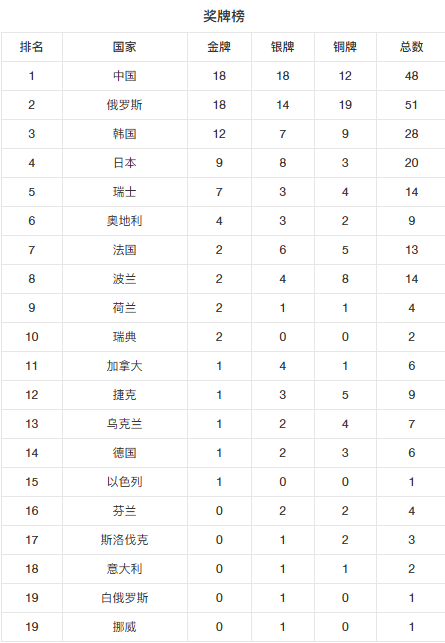 奖牌榜

| 排名 | 国家 | 金牌 | 银牌 | 铜牌 | 总数 |
|---|---|---|---|---|---|
| 1 | 中国 | 18 | 18 | 12 | 48 |
| 2 | 俄罗斯 | 18 | 14 | 19 | 51 |
| 3 | 韩国 | 12 | 7 | 9 | 28 |
| 4 | 日本 | 9 | 8 | 3 | 20 |
| 5 | 瑞士 | 7 | 3 | 4 | 14 |
| 6 | 奥地利 | 4 | 3 | 2 | 9 |
| 7 | 法国 | 2 | 6 | 5 | 13 |
| 8 | 波兰 | 2 | 4 | 8 | 14 |
| 9 | 荷兰 | 2 | 1 | 1 | 4 |
| 10 | 瑞典 | 2 | 0 | 0 | 2 |
| 11 | 加拿大 | 1 | 4 | 1 | 6 |
| 12 | 捷克 | 1 | 3 | 5 | 9 |
| 13 | 乌克兰 | 1 | 2 | 4 | 7 |
| 14 | 德国 | 1 | 2 | 3 | 6 |
| 15 | 以色列 | 1 | 0 | 0 | 1 |
| 16 | 芬兰 | 0 | 2 | 2 | 4 |
| 17 | 斯洛伐克 | 0 | 1 | 2 | 3 |
| 18 | 意大利 | 0 | 1 | 1 | 2 |
| 19 | 白俄罗斯 | 0 | 1 | 0 | 1 |
| 19 | 挪威 | 0 | 1 | 0 | 1 |